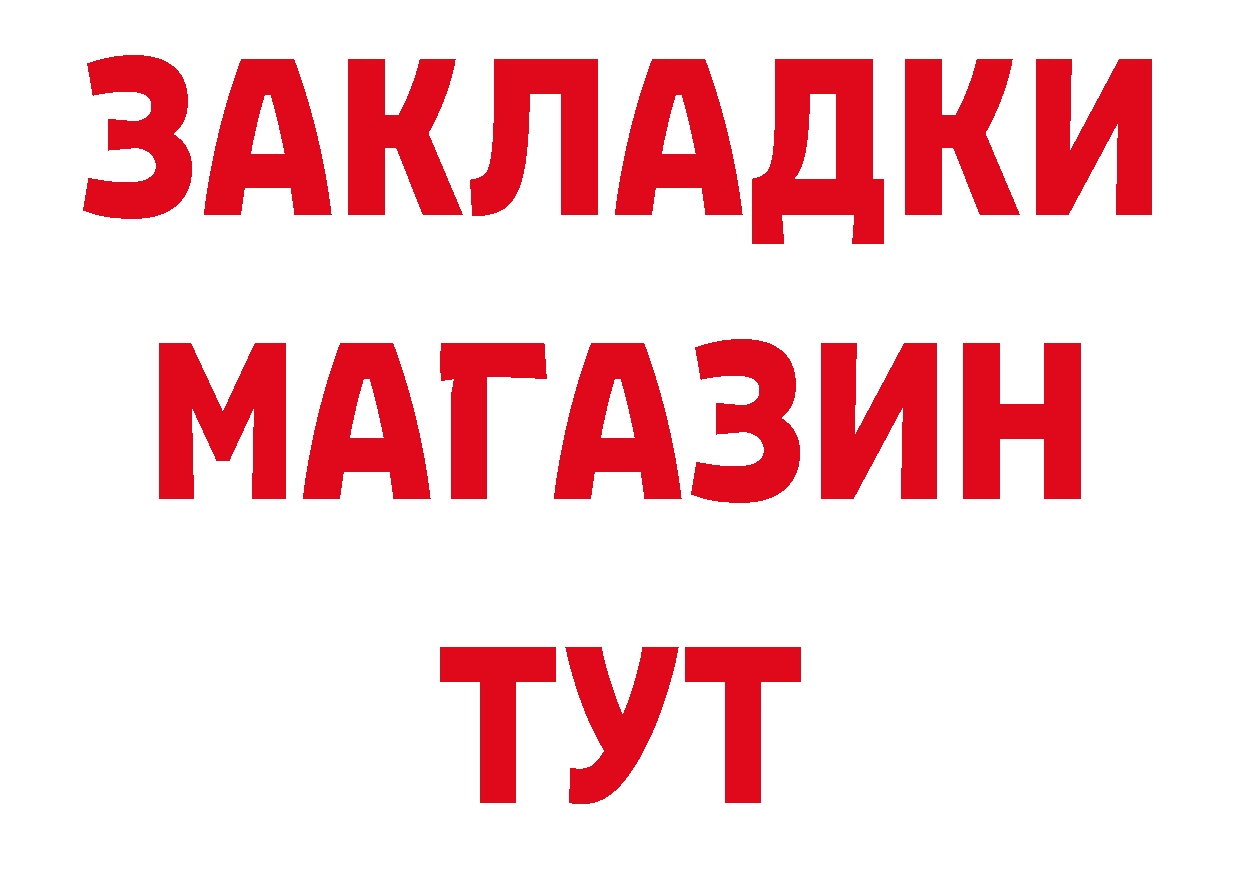 ЗАКЛАДКИ
МАГАЗИН
ТУТ